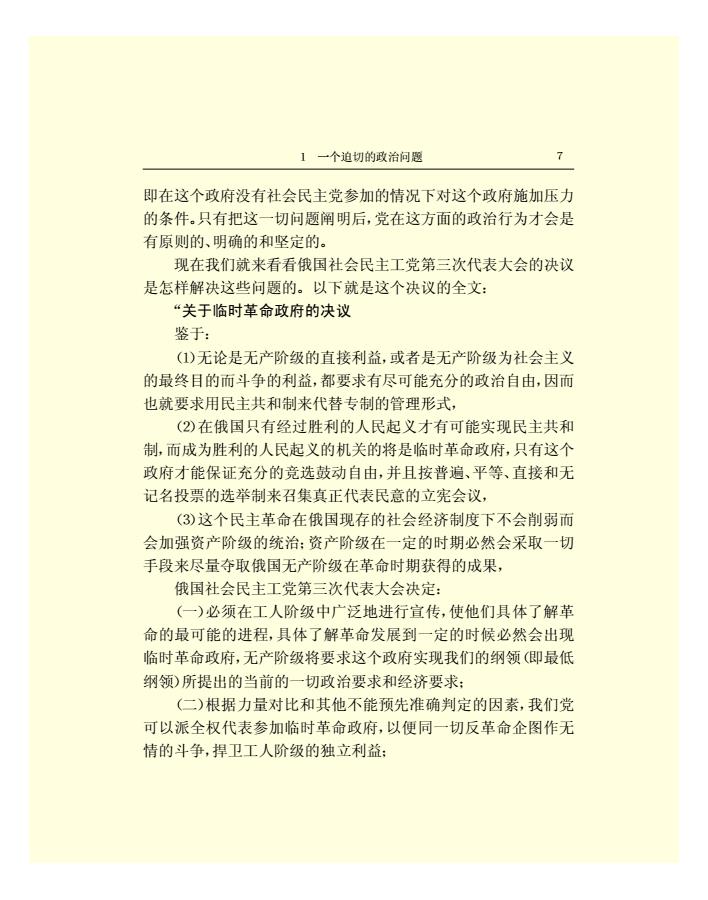 1 一个迫切的政治问题 7

即在这个政府没有社会民主党参加的情况下对这个政府施加压力的条件。只有把这一切问题阐明后，党在这方面的政治行为才会是有原则的、明确的和坚定的。

现在我们就来看看俄国社会民主工党第三次代表大会的决议是怎样解决这些问题的。以下就是这个决议的全文：

“关于临时革命政府的决议

鉴于：

(1)无论是无产阶级的直接利益，或者是无产阶级为社会主义的最终目的而斗争的利益，都要求有尽可能充分的政治自由，因而也就要求用民主共和制来代替专制的管理形式，

(2)在俄国只有经过胜利的人民起义才有可能实现民主共和制，而成为胜利的人民起义的机关的将是临时革命政府，只有这个政府才能保证充分的竞选鼓动自由，并且按普遍、平等、直接和无记名投票的选举制来召集真正代表民意的立宪会议，

(3)这个民主革命在俄国现存的社会经济制度下不会削弱而会加强资产阶级的统治；资产阶级在一定的时期必然会采取一切手段来尽量夺取俄国无产阶级在革命时期获得的成果，

俄国社会民主工党第三次代表大会决定：

(一)必须在工人阶级中广泛地进行宣传，使他们具体了解革命的最可能的进程，具体了解革命发展到一定的时候必然会出现临时革命政府，无产阶级将要求这个政府实现我们的纲领(即最低纲领)所提出的当前的一切政治要求和经济要求；

(二)根据力量对比和其他不能预先准确判定的因素，我们党可以派全权代表参加临时革命政府，以便同一切反革命企图作无情的斗争，捍卫工人阶级的独立利益；